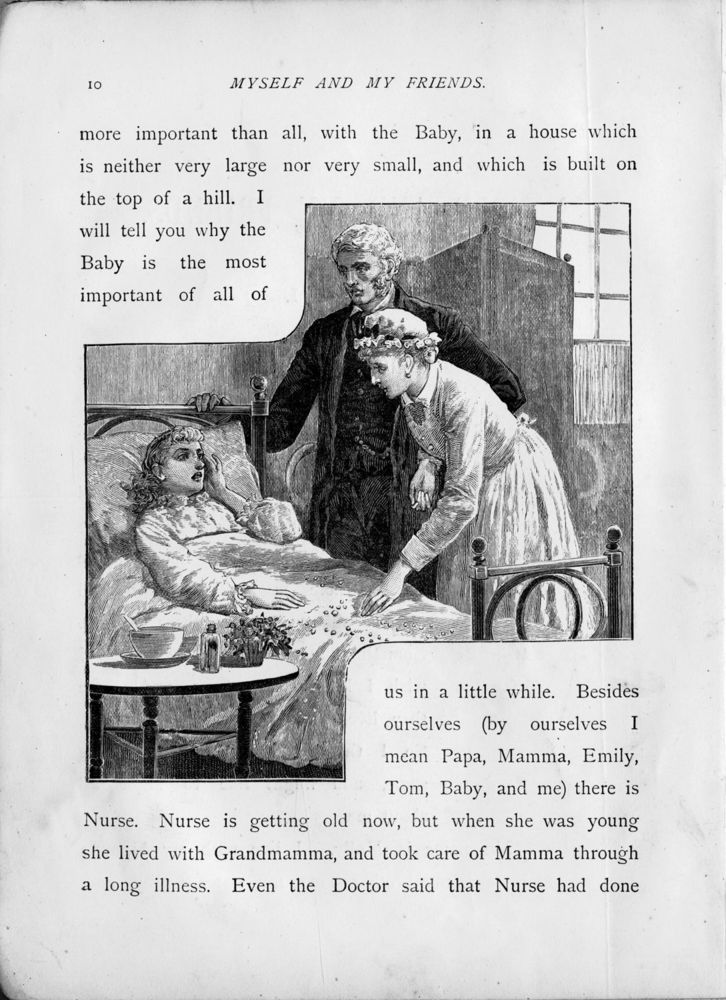 10 MYSELF AND MY FRIENDS.

more important than all, with the Baby, in a house which is neither very large nor very small, and which is built on the top of a hill. I will tell you why the Baby is the most important of all of us in a little while. Besides ourselves (by ourselves I mean Papa, Mamma, Emily, Tom, Baby, and me) there is Nurse. Nurse is getting old now, but when she was young she lived with Grandmamma, and took care of Mamma through a long illness. Even the Doctor said that Nurse had done